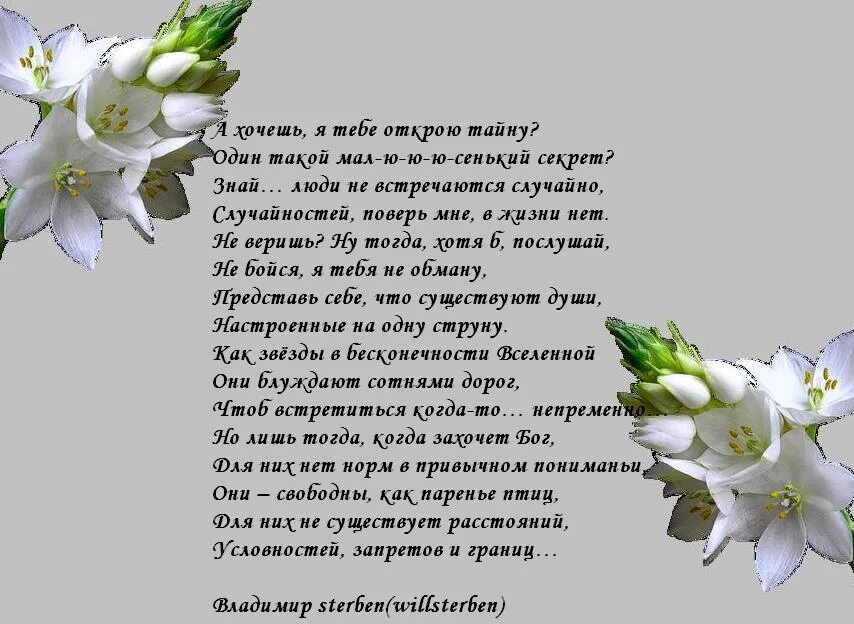 А хочешь, я тебе открою тайну?
Один такой мал-ю-ю-ю-сенький секрет?
Знай… люди не встречаются случайно,
Случайностей, поверь мне, в жизни нет.
Не веришь? Ну тогда, хотя б, послушай,
Не бойся, я тебя не обману,
Представь себе, что существуют души,
Настроенные на одну струну.
Как звёзды в бесконечности Вселенной
Они блуждают сотнями дорог,
Чтоб встретиться когда-то… непременно…
Но лишь тогда, когда захочет Бог,
Для них нет норм в привычном пониманьи,
Они – свободны, как паренье птиц,
Для них не существует расстояний,
Условностей, запретов и границ…

Владимир sterben(willsterben)